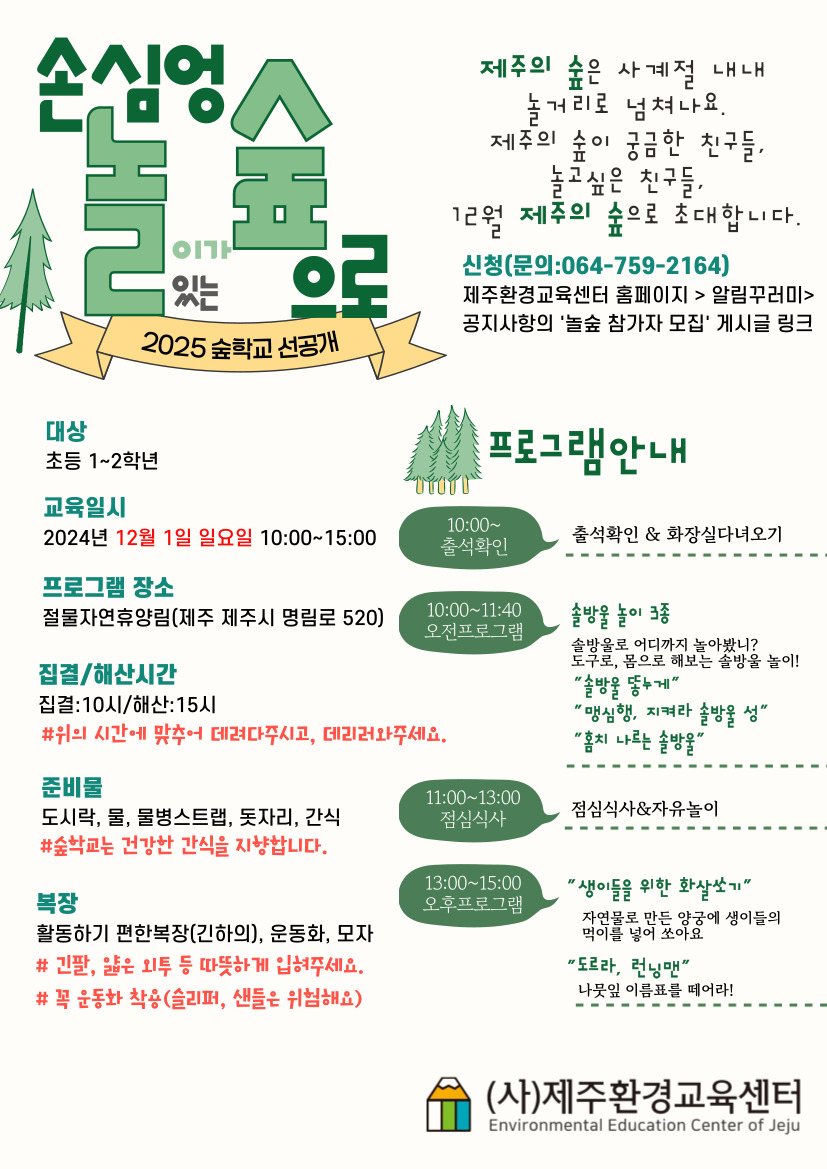 손심엉 놀이가 있는 숲으로

2025 숲학교 선공개

제주의 숲은 사계절 내내 놀거리로 넘쳐나요. 제주의 숲이 궁금한 친구들, 놀고싶은 친구들, 12월 제주의 숲으로 초대합니다.

신청(문의:064-759-2164)
제주환경교육센터 홈페이지 > 알림꾸러미> 공지사항의 '놀숲 참가자 모집' 게시글 링크

대상
초등 1~2학년

교육일시
2024년 12월 1일 일요일 10:00~15:00

프로그램 장소
절물자연휴양림(제주 제주시 명림로 520)

집결/해산시간
집결:10시/해산:15시
#위의 시간에 맞추어 데려다주시고, 데리러와주세요.

준비물
도시락, 물, 물병스트랩, 돗자리, 간식
#숲학교는 건강한 간식을 지향합니다.

복장
활동하기 편한복장(긴하의), 운동화, 모자
# 긴팔, 얇은 외투 등 따뜻하게 입혀주세요.
# 꼭 운동화 착용(슬리퍼, 샌들은 위험해요)

프로그램안내

10:00~
출석확인
출석확인 & 화장실다녀오기

10:00~11:40
오전프로그램
솔방울 놀이 3종
솔방울로 어디까지 놀아봤니?
도구로, 몸으로 해보는 솔방울 놀이!
"솔방울 똥누게"
"맹심행, 지켜라 솔방울 성"
"훔치 나르는 솔방울"

11:00~13:00
점심식사
점심식사&자유놀이

13:00~15:00
오후프로그램
"생이들을 위한 화살쏘기"
자연물로 만든 양궁에 생이들의 먹이를 넣어 쏘아요
"도르라, 런닝맨"
나뭇잎 이름표를 떼어라!

(사)제주환경교육센터
Environmental Education Center of Jeju